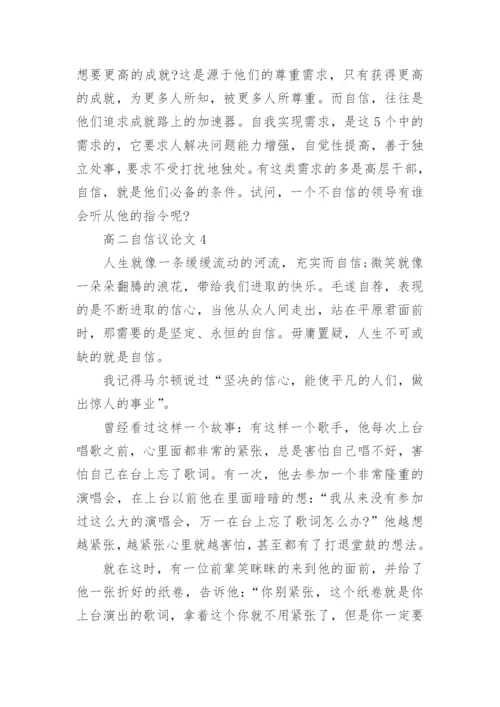 想要更高的成就?这是源于他们的尊重需求，只有获得更高的成就，为更多人所知，被更多人所尊重。而自信，往往是他们追求成就路上的加速器。自我实现需求，是这5个中的需求的，它要求人解决问题能力增强，自觉性提高，善于独立处事，要求不受打扰地独处。有这类需求的多是高层干部，自信，就是他们必备的条件。试问，一个不自信的领导有谁会听从他的指令呢?

高二自信议论文4

人生就像一条缓缓流动的河流，充实而自信;微笑就像一朵朵翻腾的浪花，带给我们进取的快乐。毛遂自荐，表现的是不断进取的信心，当他从众人间走出，站在平原君面前时，那需要的是坚定、永恒的自信。毋庸置疑，人生不可或缺的就是自信。

我记得马尔顿说过“坚决的信心，能使平凡的人们，做出惊人的事业”。

曾经看过这样一个故事:有这样一个歌手，他每次上台唱歌之前，心里面都非常的紧张，总是害怕自己唱不好，害怕自己在台上忘了歌词。有一次，他去参加一个非常隆重的演唱会，在上台以前他在里面暗暗的想:“我从来没有参加过这么大的演唱会，万一在台上忘了歌词怎么办?”他越想越紧张，越紧张心里就越害怕，甚至都有了打退堂鼓的想法。

就在这时，有一位前辈笑眯眯的来到他的面前，并给了他一张折好的纸卷，告诉他:“你别紧张，这个纸卷就是你上台演出的歌词，拿着这个你就不用紧张了，但是你一定要